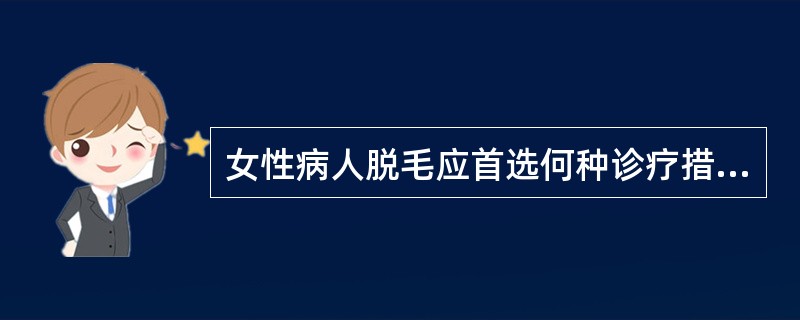 女性病人脱毛应首选何种诊疗措...